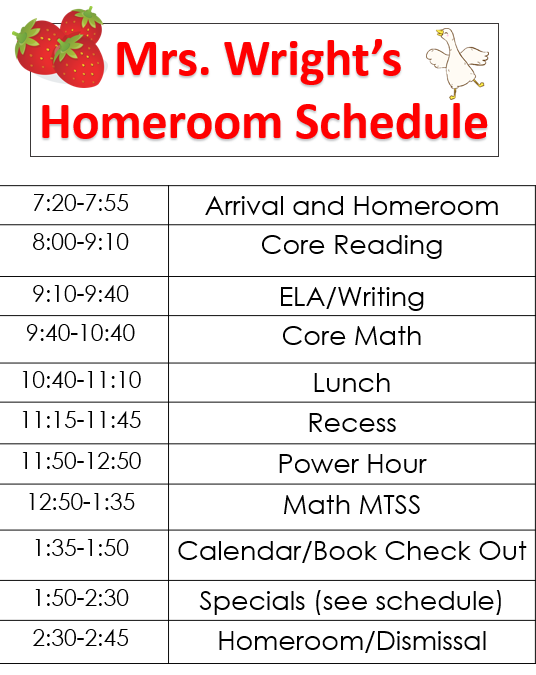 Mrs. Wright's Homeroom Schedule

| | |
|---|---|
| 7:20-7:55 | Arrival and Homeroom |
| 8:00-9:10 | Core Reading |
| 9:10-9:40 | ELA/Writing |
| 9:40-10:40 | Core Math |
| 10:40-11:10 | Lunch |
| 11:15-11:45 | Recess |
| 11:50-12:50 | Power Hour |
| 12:50-1:35 | Math MTSS |
| 1:35-1:50 | Calendar/Book Check Out |
| 1:50-2:30 | Specials (see schedule) |
| 2:30-2:45 | Homeroom/Dismissal |